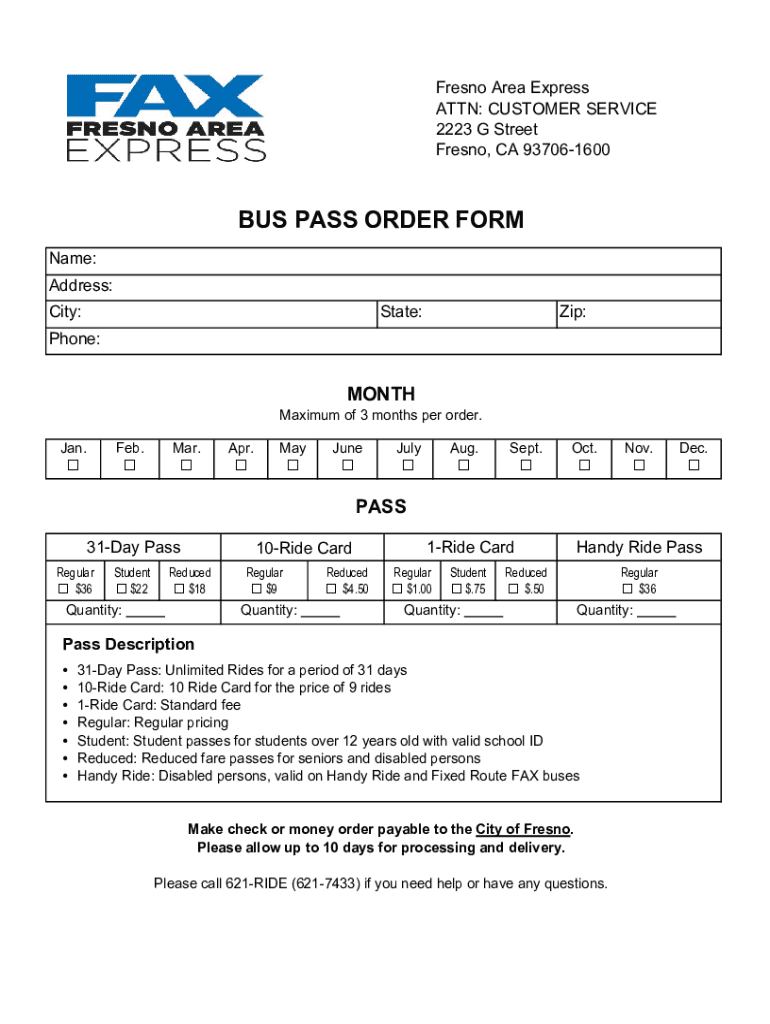 FAX
FRESNO AREA
EXPRESS

Fresno Area Express
ATTN: CUSTOMER SERVICE
2223 G Street
Fresno, CA 93706-1600

BUS PASS ORDER FORM

Name:
Address:
City: State: Zip:
Phone:

MONTH
Maximum of 3 months per order.

| Jan. | Feb. | Mar. | Apr. | May | June | July | Aug. | Sept. | Oct. | Nov. | Dec. |
|---|---|---|---|---|---|---|---|---|---|---|---|
| ☐ | ☐ | ☐ | ☐ | ☐ | ☐ | ☐ | ☐ | ☐ | ☐ | ☐ | ☐ |

PASS

| 31-Day Pass | 10-Ride Card | 1-Ride Card | Handy Ride Pass |
|---|---|---|---|
| Regular ☐ \$36 Student ☐ \$22 Reduced ☐ \$18 | Regular ☐ \$9 Reduced ☐ \$4.50 | Regular ☐ \$1.00 Student ☐ \$.75 Reduced ☐ \$.50 | Regular ☐ \$36 |
| Quantity: _____ | Quantity: _____ | Quantity: _____ | Quantity: _____ |

Pass Description
• 31-Day Pass: Unlimited Rides for a period of 31 days
• 10-Ride Card: 10 Ride Card for the price of 9 rides
• 1-Ride Card: Standard fee
• Regular: Regular pricing
• Student: Student passes for students over 12 years old with valid school ID
• Reduced: Reduced fare passes for seniors and disabled persons
• Handy Ride: Disabled persons, valid on Handy Ride and Fixed Route FAX buses

Make check or money order payable to the City of Fresno.
Please allow up to 10 days for processing and delivery.

Please call 621-RIDE (621-7433) if you need help or have any questions.